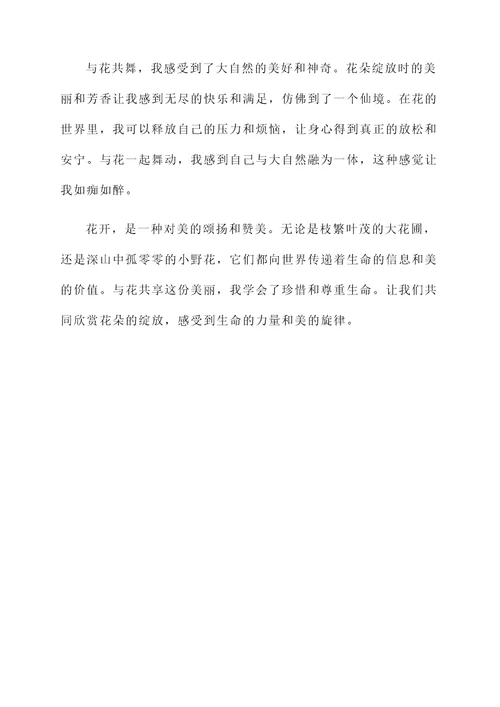 与花共舞，我感受到了大自然的美好和神奇。花朵绽放时的美丽和芳香让我感到无尽的快乐和满足，仿佛到了一个仙境。在花的世界里，我可以释放自己的压力和烦恼，让身心得到真正的放松和安宁。与花一起舞动，我感到自己与大自然融为一体，这种感觉让我如痴如醉。

花开，是一种对美的颂扬和赞美。无论是枝繁叶茂的大花圃，还是深山中孤零零的小野花，它们都向世界传递着生命的信息和美的价值。与花共享这份美丽，我学会了珍惜和尊重生命。让我们共同欣赏花朵的绽放，感受到生命的力量和美的旋律。